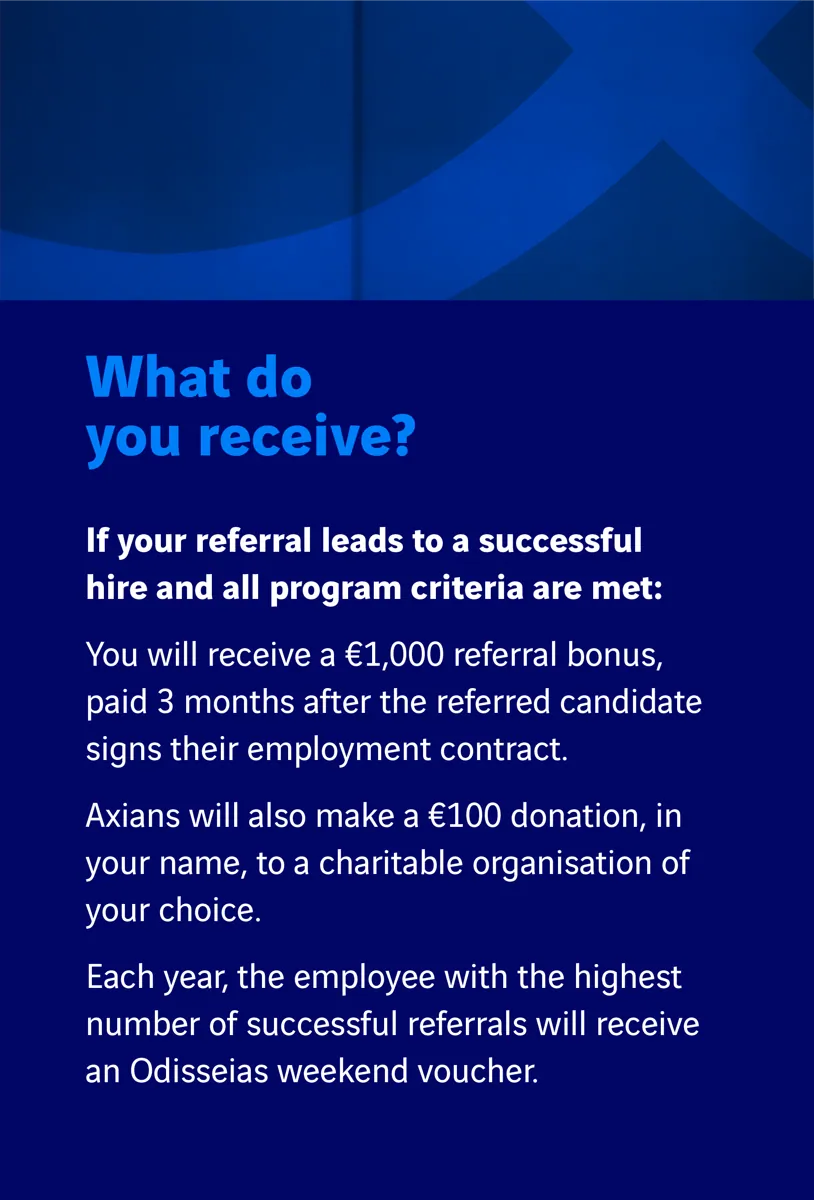 What do you receive?

If your referral leads to a successful hire and all program criteria are met:

You will receive a €1,000 referral bonus, paid 3 months after the referred candidate signs their employment contract.

Axians will also make a €100 donation, in your name, to a charitable organisation of your choice.

Each year, the employee with the highest number of successful referrals will receive an Odisseias weekend voucher.